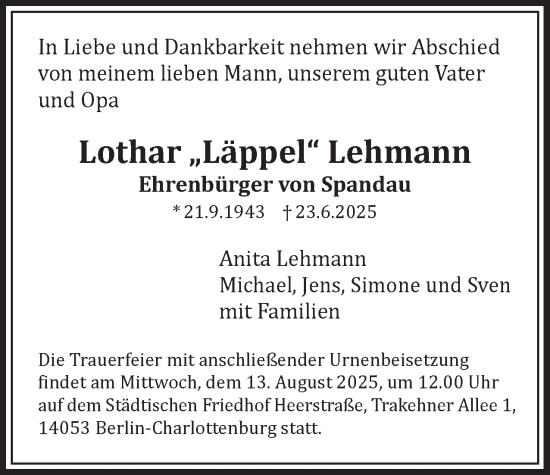 In Liebe und Dankbarkeit nehmen wir Abschied von meinem lieben Mann, unserem guten Vater und Opa

Lothar „Läppel“ Lehmann
Ehrenbürger von Spandau
* 21.9.1943 † 23.6.2025

Anita Lehmann
Michael, Jens, Simone und Sven
mit Familien

Die Trauerfeier mit anschließender Urnenbeisetzung findet am Mittwoch, dem 13. August 2025, um 12.00 Uhr auf dem Städtischen Friedhof Heerstraße, Trakehner Allee 1, 14053 Berlin-Charlottenburg statt.